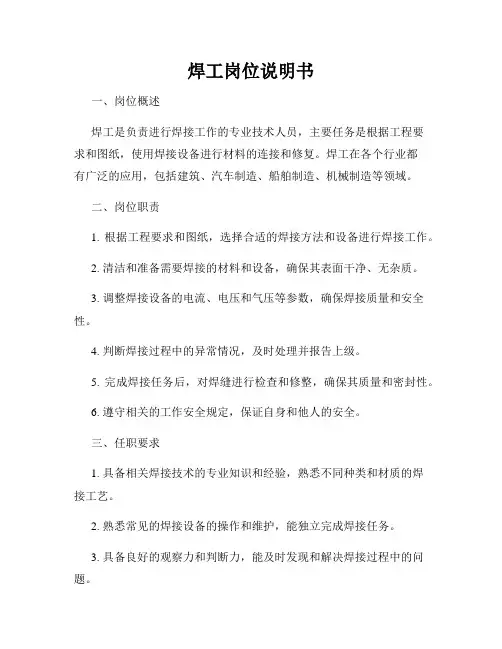 焊工岗位说明书

一、岗位概述

焊工是负责进行焊接工作的专业技术人员，主要任务是根据工程要求和图纸，使用焊接设备进行材料的连接和修复。焊工在各个行业都有广泛的应用，包括建筑、汽车制造、船舶制造、机械制造等领域。

二、岗位职责

1. 根据工程要求和图纸，选择合适的焊接方法和设备进行焊接工作。

2. 清洁和准备需要焊接的材料和设备，确保其表面干净、无杂质。

3. 调整焊接设备的电流、电压和气压等参数，确保焊接质量和安全性。

4. 判断焊接过程中的异常情况，及时处理并报告上级。

5. 完成焊接任务后，对焊缝进行检查和修整，确保其质量和密封性。

6. 遵守相关的工作安全规定，保证自身和他人的安全。

三、任职要求

1. 具备相关焊接技术的专业知识和经验，熟悉不同种类和材质的焊接工艺。

2. 熟悉常见的焊接设备的操作和维护，能独立完成焊接任务。

3. 具备良好的观察力和判断力，能及时发现和解决焊接过程中的问题。